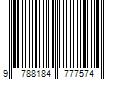 9 788184 777574